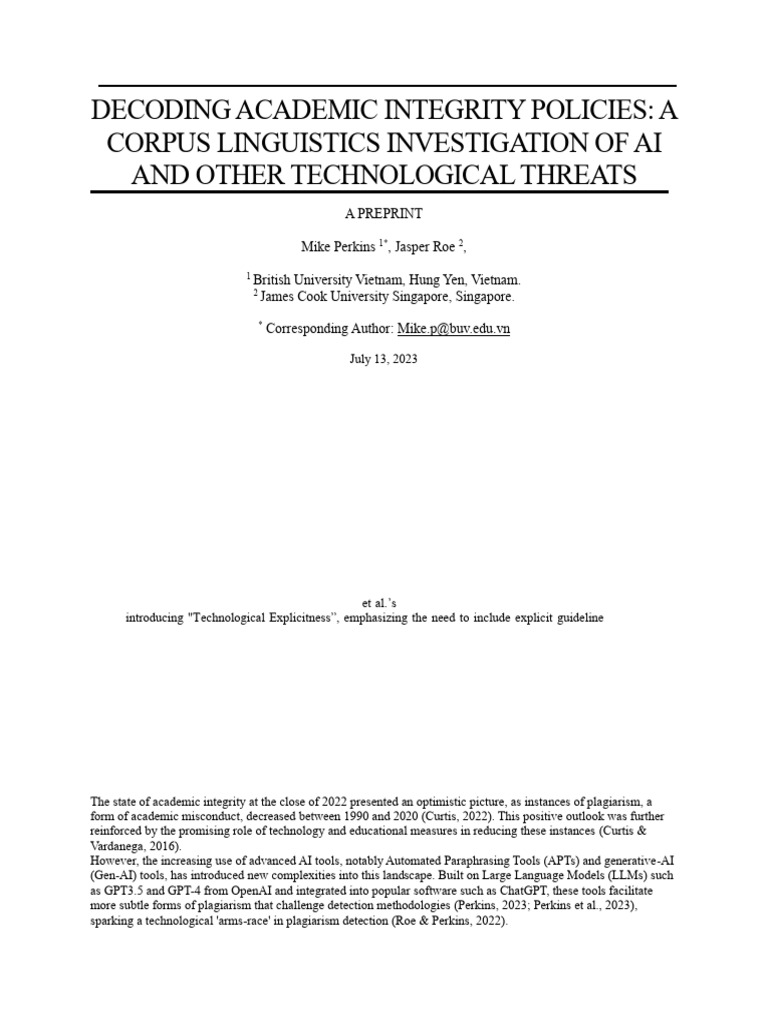 DECODING ACADEMIC INTEGRITY POLICIES: A CORPUS LINGUISTICS INVESTIGATION OF AI AND OTHER TECHNOLOGICAL THREATS

A PREPRINT

Mike Perkins $^{1*}$, Jasper Roe $^{2}$,

$^{1}$ British University Vietnam, Hung Yen, Vietnam.
$^{2}$ James Cook University Singapore, Singapore.

$^{*}$ Corresponding Author: Mike.p@buv.edu.vn

July 13, 2023

et al.'s

introducing "Technological Explicitness", emphasizing the need to include explicit guideline

The state of academic integrity at the close of 2022 presented an optimistic picture, as instances of plagiarism, a form of academic misconduct, decreased between 1990 and 2020 (Curtis, 2022). This positive outlook was further reinforced by the promising role of technology and educational measures in reducing these instances (Curtis & Vardanega, 2016).

However, the increasing use of advanced AI tools, notably Automated Paraphrasing Tools (APTs) and generative-AI (Gen-AI) tools, has introduced new complexities into this landscape. Built on Large Language Models (LLMs) such as GPT3.5 and GPT-4 from OpenAI and integrated into popular software such as ChatGPT, these tools facilitate more subtle forms of plagiarism that challenge detection methodologies (Perkins, 2023; Perkins et al., 2023), sparking a technological 'arms-race' in plagiarism detection (Roe & Perkins, 2022).